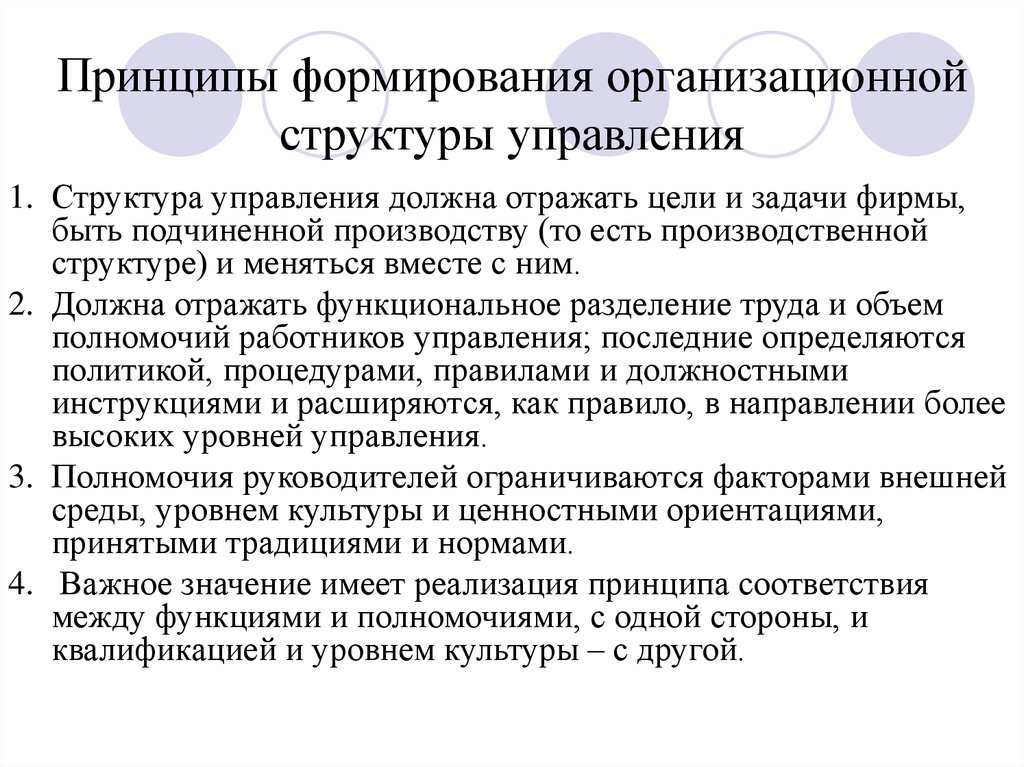 Принципы формирования организационной структуры управления

1. Структура управления должна отражать цели и задачи фирмы, быть подчиненной производству (то есть производственной структуре) и меняться вместе с ним.

2. Должна отражать функциональное разделение труда и объем полномочий работников управления; последние определяются политикой, процедурами, правилами и должностными инструкциями и расширяются, как правило, в направлении более высоких уровней управления.

3. Полномочия руководителей ограничиваются факторами внешней среды, уровнем культуры и ценностными ориентациями, принятыми традициями и нормами.

4. Важное значение имеет реализация принципа соответствия между функциями и полномочиями, с одной стороны, и квалификацией и уровнем культуры – с другой.